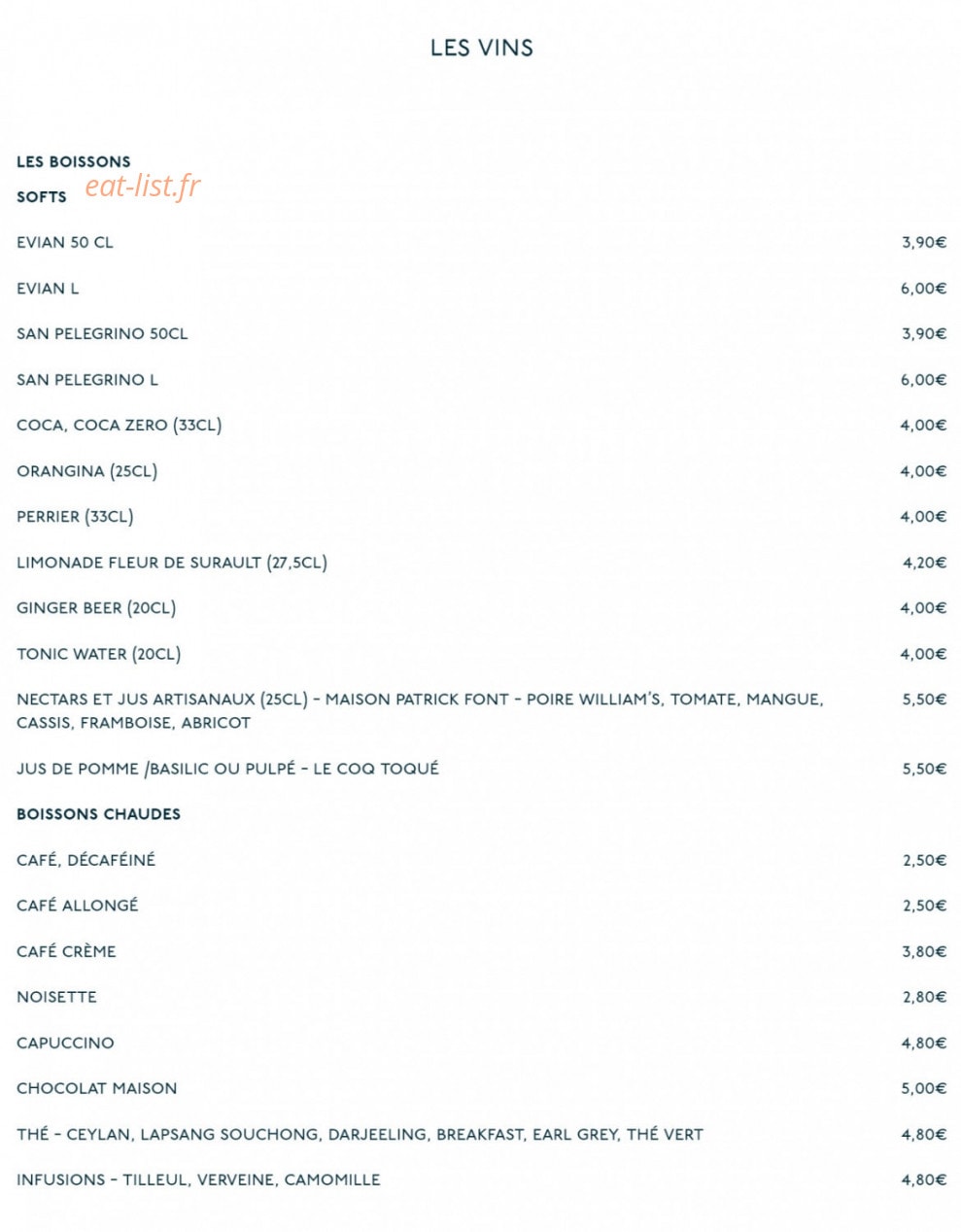 LES VINS

LES BOISSONS

SOFTS

EVIAN 50 CL 3,90€

EVIAN L 6,00€

SAN PELEGRINO 50CL 3,90€

SAN PELEGRINO L 6,00€

COCA, COCA ZERO (33CL) 4,00€

ORANGINA (25CL) 4,00€

PERRIER (33CL) 4,00€

LIMONADE FLEUR DE SURAULT (27,5CL) 4,20€

GINGER BEER (20CL) 4,00€

TONIC WATER (20CL) 4,00€

NECTARS ET JUS ARTISANAUX (25CL) - MAISON PATRICK FONT - POIRE WILLIAM'S, TOMATE, MANGUE, CASSIS, FRAMBOISE, ABRICOT 5,50€

JUS DE POMME /BASILIC OU PULPÉ - LE COQ TOQUÉ 5,50€

BOISSONS CHAUDES

CAFÉ, DÉCAFÉINÉ 2,50€

CAFÉ ALLONGÉ 2,50€

CAFÉ CRÈME 3,80€

NOISETTE 2,80€

CAPUCCINO 4,80€

CHOCOLAT MAISON 5,00€

THÉ - CEYLAN, LAPSANG SOUCHONG, DARJEELING, BREAKFAST, EARL GREY, THÉ VERT 4,80€

INFUSIONS - TILLEUL, VERVEINE, CAMOMILLE 4,80€

eat-list.fr